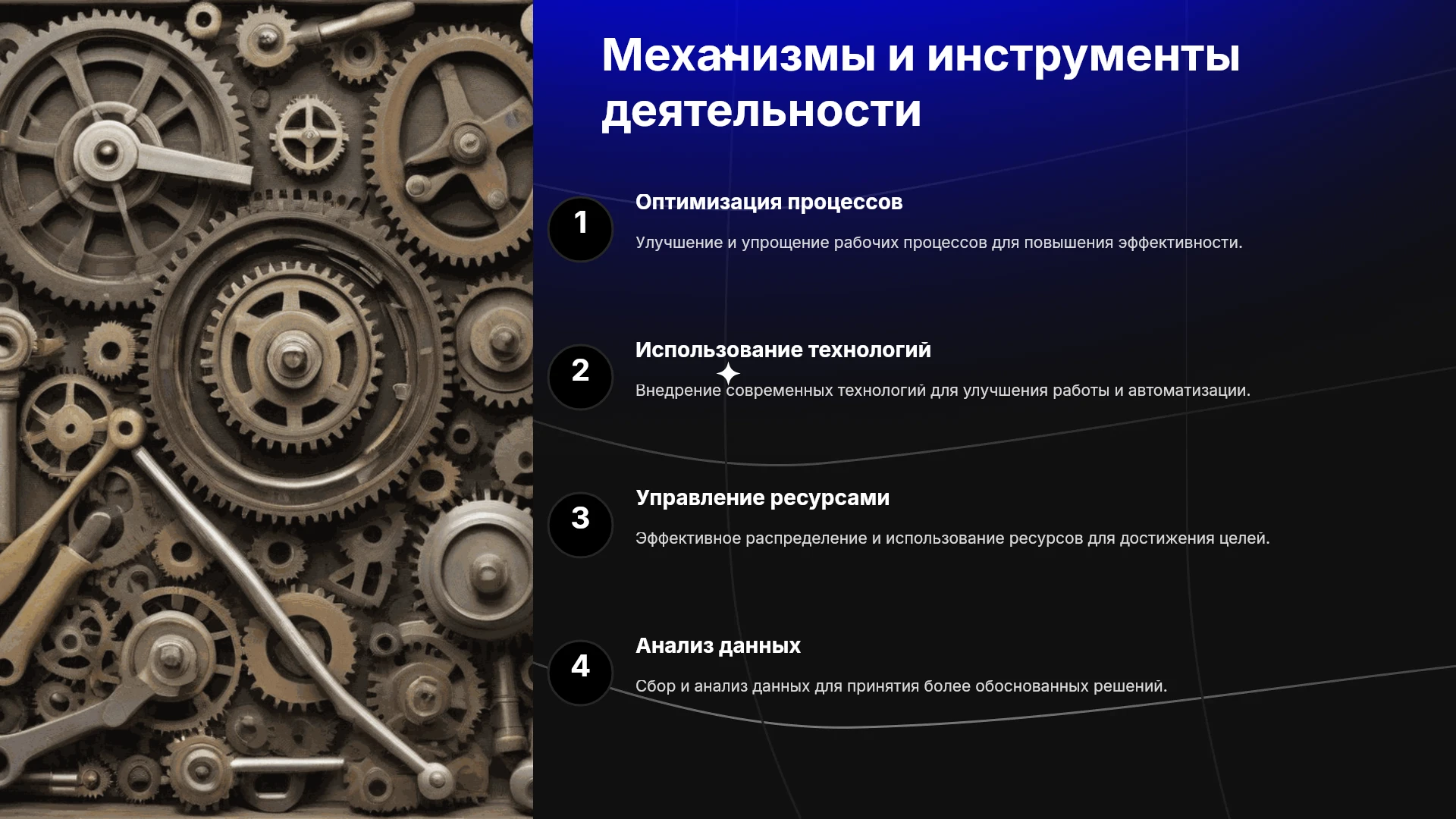 Механизмы и инструменты деятельности

1

Оптимизация процессов

Улучшение и упрощение рабочих процессов для повышения эффективности.

2

Использование технологий

Внедрение современных технологий для улучшения работы и автоматизации.

3

Управление ресурсами

Эффективное распределение и использование ресурсов для достижения целей.

4

Анализ данных

Сбор и анализ данных для принятия более обоснованных решений.